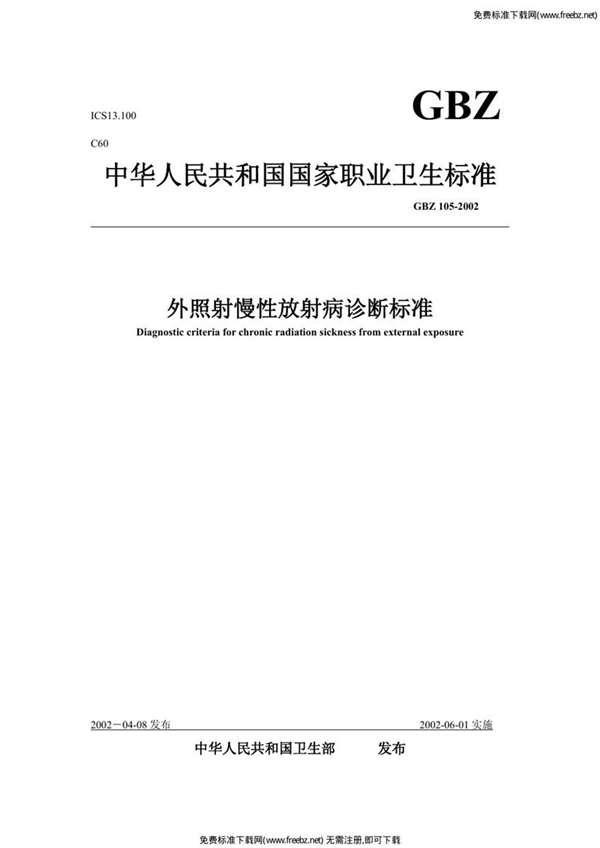 免费标准下载网(www.freebz.net)

ICS13.100

GBZ

C60

中华人民共和国国家职业卫生标准

GBZ 105-2002

外照射慢性放射病诊断标准

Diagnostic criteria for chronic radiation sickness from external exposure

2002－04-08 发布

2002-06-01 实施

中华人民共和国卫生部　发布

免费标准下载网(www.freebz.net) 无需注册,即可下载